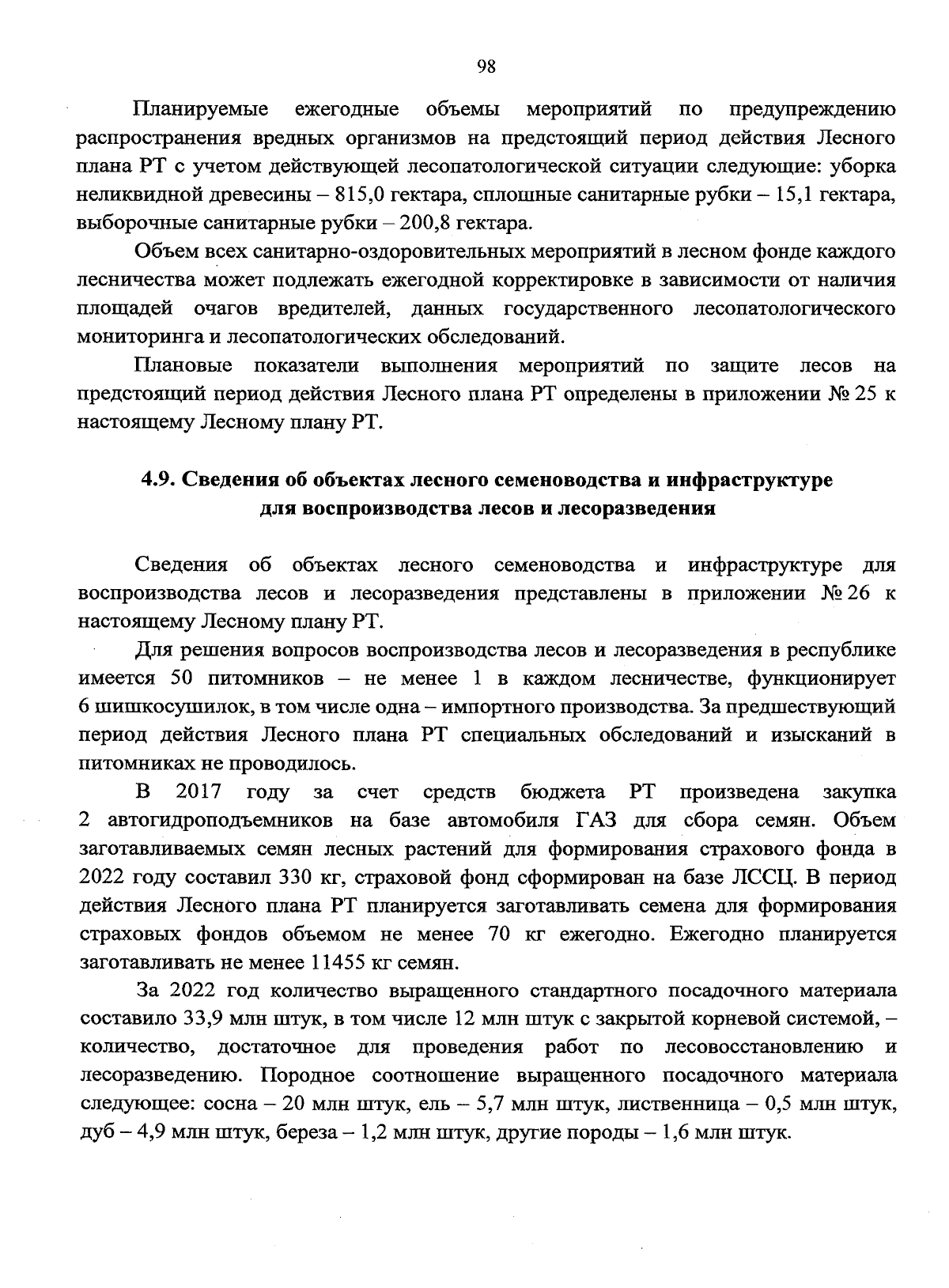 98

Планируемые ежегодные объемы мероприятий по предупреждению распространения вредных организмов на предстоящий период действия Лесного плана РТ с учетом действующей лесопатологической ситуации следующие: уборка неликвидной древесины – 815,0 гектара, сплошные санитарные рубки – 15,1 гектара, выборочные санитарные рубки – 200,8 гектара.

Объем всех санитарно-оздоровительных мероприятий в лесном фонде каждого лесничества может подлежать ежегодной корректировке в зависимости от наличия площадей очагов вредителей, данных государственного лесопатологического мониторинга и лесопатологических обследований.

Плановые показатели выполнения мероприятий по защите лесов на предстоящий период действия Лесного плана РТ определены в приложении № 25 к настоящему Лесному плану РТ.

4.9. Сведения об объектах лесного семеноводства и инфраструктуре для воспроизводства лесов и лесоразведения

Сведения об объектах лесного семеноводства и инфраструктуре для воспроизводства лесов и лесоразведения представлены в приложении № 26 к настоящему Лесному плану РТ.

Для решения вопросов воспроизводства лесов и лесоразведения в республике имеется 50 питомников – не менее 1 в каждом лесничестве, функционирует 6 шишкосушилок, в том числе одна – импортного производства. За предшествующий период действия Лесного плана РТ специальных обследований и изысканий в питомниках не проводилось.

В 2017 году за счет средств бюджета РТ произведена закупка 2 автогидроподъемников на базе автомобиля ГАЗ для сбора семян. Объем заготавливаемых семян лесных растений для формирования страхового фонда в 2022 году составил 330 кг, страховой фонд сформирован на базе ЛССЦ. В период действия Лесного плана РТ планируется заготавливать семена для формирования страховых фондов объемом не менее 70 кг ежегодно. Ежегодно планируется заготавливать не менее 11455 кг семян.

За 2022 год количество выращенного стандартного посадочного материала составило 33,9 млн штук, в том числе 12 млн штук с закрытой корневой системой, – количество, достаточное для проведения работ по лесовосстановлению и лесоразведению. Породное соотношение выращенного посадочного материала следующее: сосна – 20 млн штук, ель – 5,7 млн штук, лиственница – 0,5 млн штук, дуб – 4,9 млн штук, береза – 1,2 млн штук, другие породы – 1,6 млн штук.